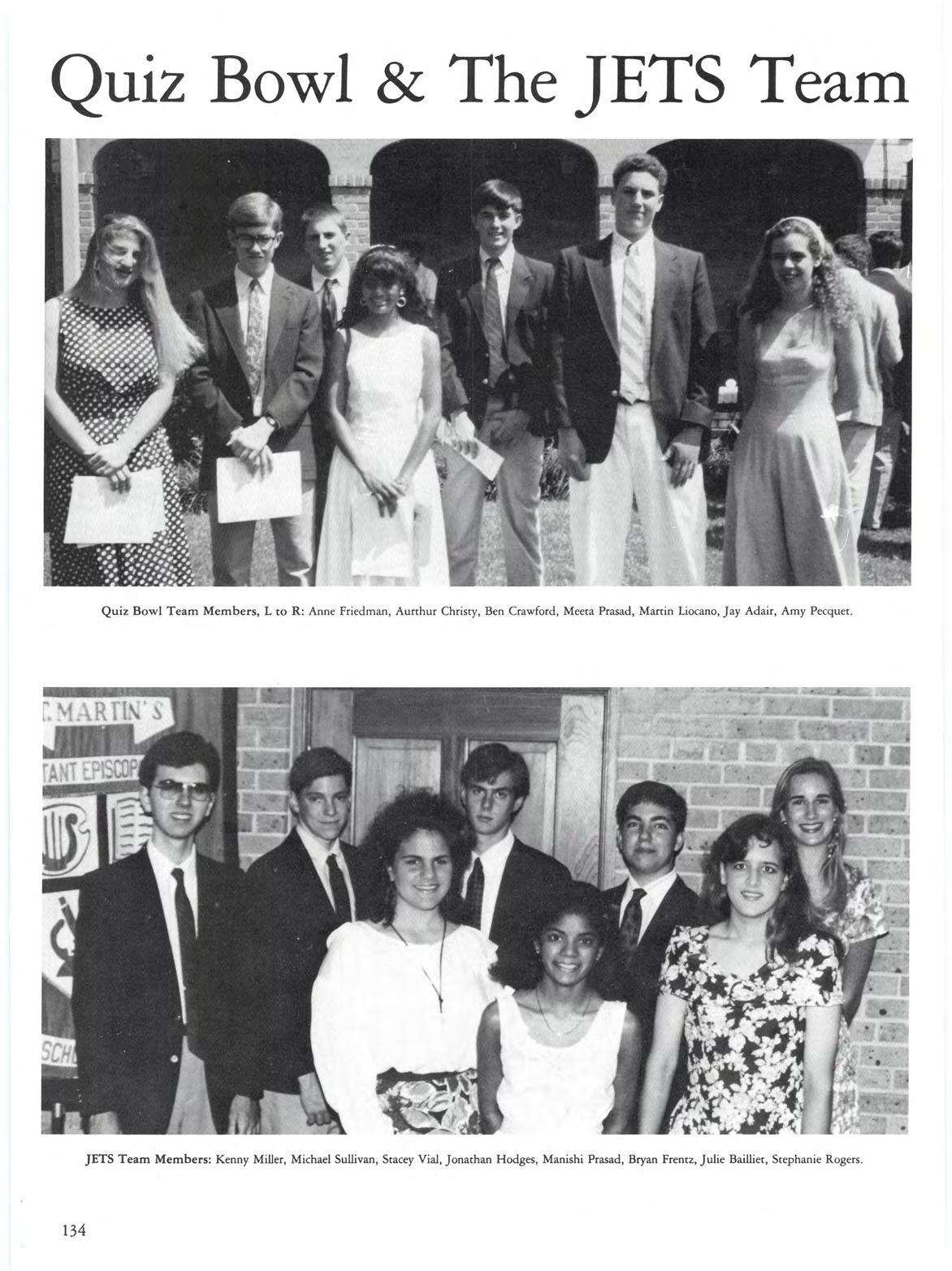 Quiz Bowl & The JETS Team

Quiz Bowl Team Members, L to R: Anne Friedman, Aurthur Christy, Ben Crawford, Meeta Prasad, Martin Liocano, Jay Adair, Amy Pecquet.

JETS Team Members: Kenny Miller, Michael Sullivan, Stacey Vial, Jonathan Hodges, Manishi Prasad, Bryan Frentz, Julie Bailliet, Stephanie Rogers.

134